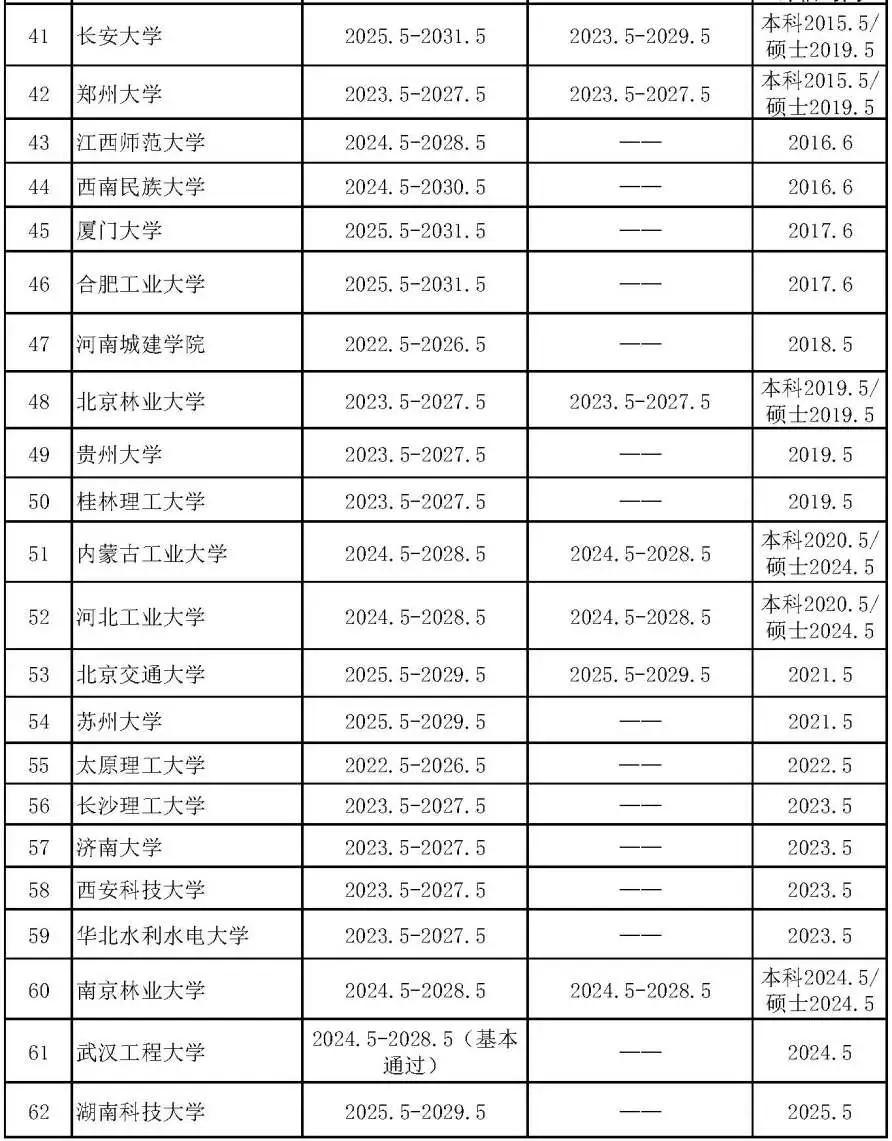 | 41 | 长安大学 | 2025.5-2031.5 | 2023.5-2029.5 | 本科2015.5/硕士2019.5 |
|---|---|---|---|---|
| 42 | 郑州大学 | 2023.5-2027.5 | 2023.5-2027.5 | 本科2015.5/硕士2019.5 |
| 43 | 江西师范大学 | 2024.5-2028.5 | —— | 2016.6 |
| 44 | 西南民族大学 | 2024.5-2030.5 | —— | 2016.6 |
| 45 | 厦门大学 | 2025.5-2031.5 | —— | 2017.6 |
| 46 | 合肥工业大学 | 2025.5-2031.5 | —— | 2017.6 |
| 47 | 河南城建学院 | 2022.5-2026.5 | —— | 2018.5 |
| 48 | 北京林业大学 | 2023.5-2027.5 | 2023.5-2027.5 | 本科2019.5/硕士2019.5 |
| 49 | 贵州大学 | 2023.5-2027.5 | —— | 2019.5 |
| 50 | 桂林理工大学 | 2023.5-2027.5 | —— | 2019.5 |
| 51 | 内蒙古工业大学 | 2024.5-2028.5 | 2024.5-2028.5 | 本科2020.5/硕士2024.5 |
| 52 | 河北工业大学 | 2024.5-2028.5 | 2024.5-2028.5 | 本科2020.5/硕士2024.5 |
| 53 | 北京交通大学 | 2025.5-2029.5 | 2025.5-2029.5 | 2021.5 |
| 54 | 苏州大学 | 2025.5-2029.5 | —— | 2021.5 |
| 55 | 太原理工大学 | 2022.5-2026.5 | —— | 2022.5 |
| 56 | 长沙理工大学 | 2023.5-2027.5 | —— | 2023.5 |
| 57 | 济南大学 | 2023.5-2027.5 | —— | 2023.5 |
| 58 | 西安科技大学 | 2023.5-2027.5 | —— | 2023.5 |
| 59 | 华北水利水电大学 | 2023.5-2027.5 | —— | 2023.5 |
| 60 | 南京林业大学 | 2024.5-2028.5 | 2024.5-2028.5 | 本科2024.5/硕士2024.5 |
| 61 | 武汉工程大学 | 2024.5-2028.5（基本通过） | —— | 2024.5 |
| 62 | 湖南科技大学 | 2025.5-2029.5 | —— | 2025.5 |